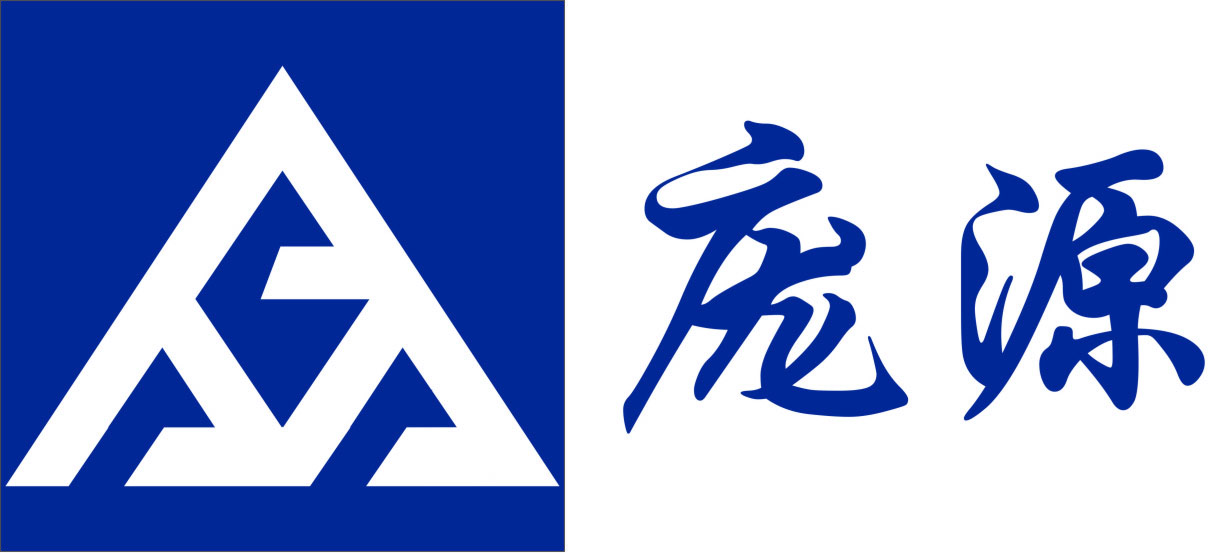 庞源